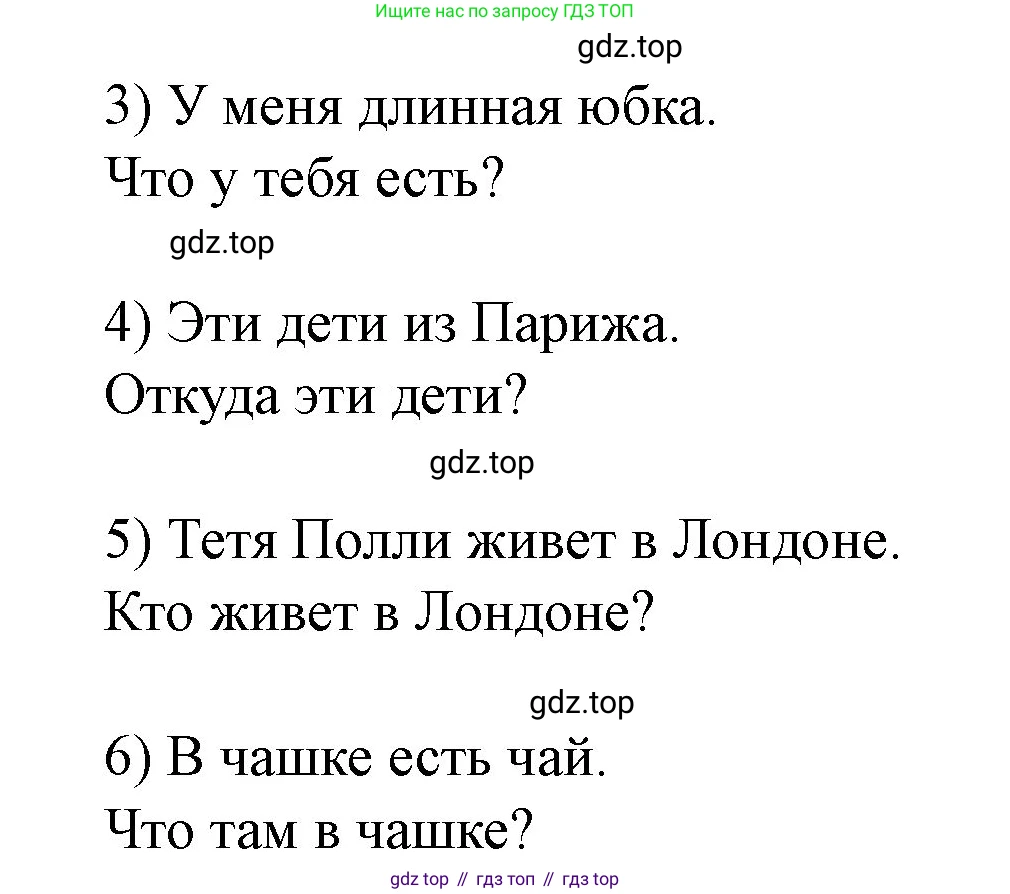 Ищите нас по запросу ГДЗ ТОП

gdz.top

3) У меня длинная юбка.
Что у тебя есть?

gdz.top

4) Эти дети из Парижа.
Откуда эти дети?

gdz.top

5) Тетя Полли живет в Лондоне.
Кто живет в Лондоне?

gdz.top

6) В чашке есть чай.
Что там в чашке?

gdz top // гдз топ // гдз top